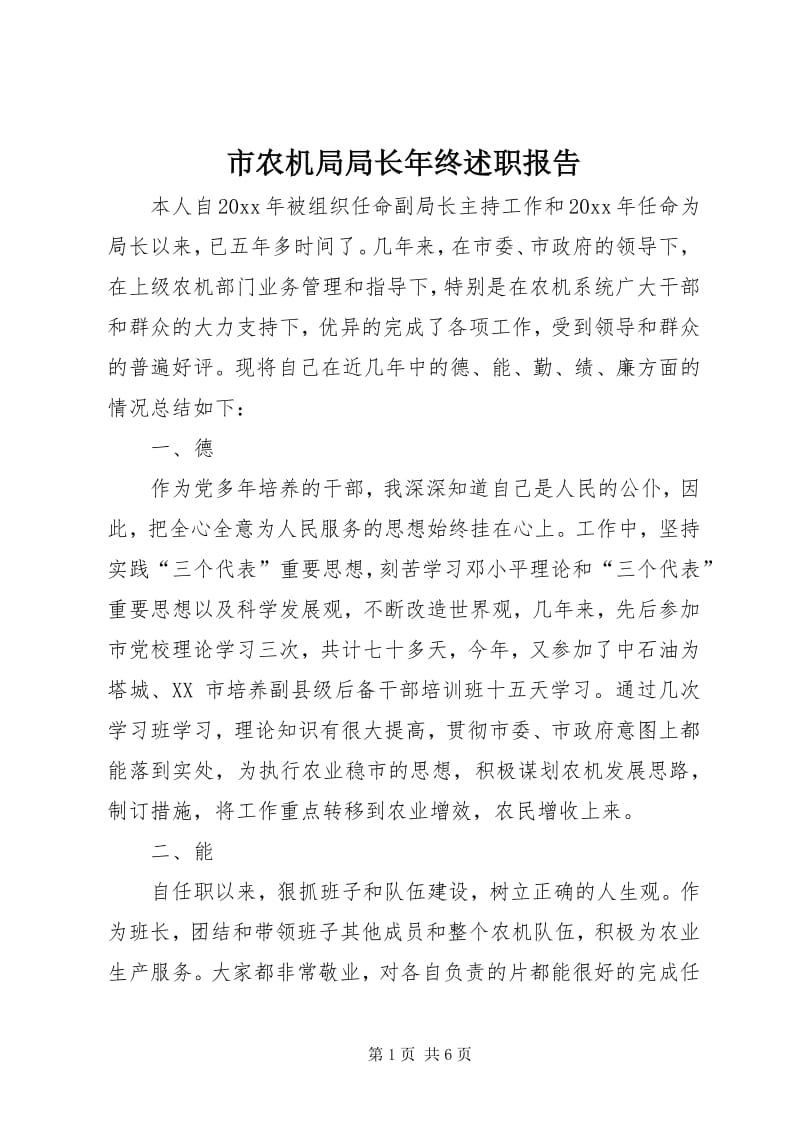 市农机局局长年终述职报告

本人自20xx年被组织任命副局长主持工作和20xx年任命为局长以来，已五年多时间了。几年来，在市委、市政府的领导下，在上级农机部门业务管理和指导下，特别是在农机系统广大干部和群众的大力支持下，优异的完成了各项工作，受到领导和群众的普遍好评。现将自己在近几年中的德、能、勤、绩、廉方面的情况总结如下：

一、德

作为党多年培养的干部，我深深知道自己是人民的公仆，因此，把全心全意为人民服务的思想始终挂在心上。工作中，坚持实践“三个代表”重要思想，刻苦学习邓小平理论和“三个代表”重要思想以及科学发展观，不断改造世界观，几年来，先后参加市党校理论学习三次，共计七十多天，今年，又参加了中石油为塔城、XX市培养副县级后备干部培训班十五天学习。通过几次学习班学习，理论知识有很大提高，贯彻市委、市政府意图上都能落到实处，为执行农业稳市的思想，积极谋划农机发展思路，制订措施，将工作重点转移到农业增效，农民增收上来。

二、能

自任职以来，狠抓班子和队伍建设，树立正确的人生观。作为班长，团结和带领班子其他成员和整个农机队伍，积极为农业生产服务。大家都非常敬业，对各自负责的片都能很好的完成任

第1页 共6页